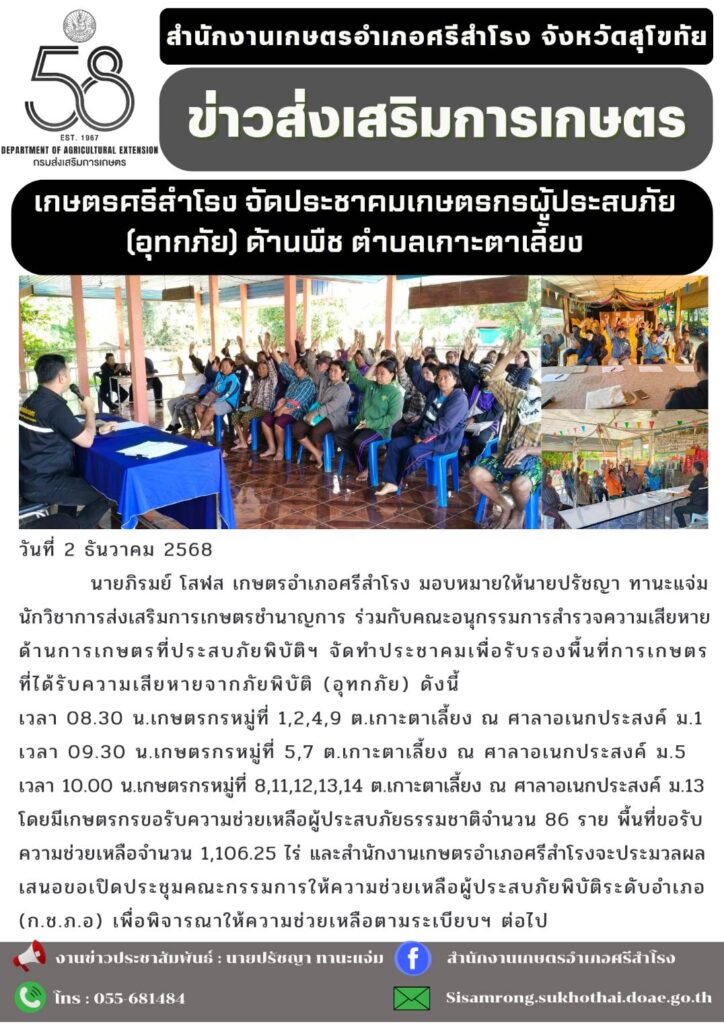 58
EST. 1967
DEPARTMENT OF AGRICULTURAL EXTENSION
กรมส่งเสริมการเกษตร

สำนักงานเกษตรอำเภอศรีสำโรง จังหวัดสุโขทัย

ข่าวส่งเสริมการเกษตร

เกษตรศรีสำโรง จัดประชาคมเกษตรกรผู้ประสบภัย (อุทกภัย) ด้านพืช ตำบลเกาะตาเลี้ยง

วันที่ 2 ธันวาคม 2568

นายภิรมย์ โสฬส เกษตรอำเภอศรีสำโรง มอบหมายให้นายปรัชญา ทานะแจ่ม นักวิชาการส่งเสริมการเกษตรชำนาญการ ร่วมกับคณะอนุกรรมการสำรวจความเสียหายด้านการเกษตรที่ประสบภัยพิบัติฯ จัดทำประชาคมเพื่อรับรองพื้นที่การเกษตรที่ได้รับความเสียหายจากภัยพิบัติ (อุทกภัย) ดังนี้

เวลา 08.30 น.เกษตรกรหมู่ที่ 1,2,4,9 ต.เกาะตาเลี้ยง ณ ศาลาอเนกประสงค์ ม.1
เวลา 09.30 น.เกษตรกรหมู่ที่ 5,7 ต.เกาะตาเลี้ยง ณ ศาลาอเนกประสงค์ ม.5
เวลา 10.00 น.เกษตรกรหมู่ที่ 8,11,12,13,14 ต.เกาะตาเลี้ยง ณ ศาลาอเนกประสงค์ ม.13
โดยมีเกษตรกรขอรับความช่วยเหลือผู้ประสบภัยธรรมชาติจำนวน 86 ราย พื้นที่ขอรับความช่วยเหลือจำนวน 1,106.25 ไร่ และสำนักงานเกษตรอำเภอศรีสำโรงจะประมวลผลเสนอขอเปิดประชุมคณะกรรมการให้ความช่วยเหลือผู้ประสบภัยพิบัติระดับอำเภอ (ก.ช.ภ.อ) เพื่อพิจารณาให้ความช่วยเหลือตามระเบียบฯ ต่อไป

งานข่าวประชาสัมพันธ์ : นายปรัชญา ทานะแจ่ม
สำนักงานเกษตรอำเภอศรีสำโรง
โทร : 055 681484
Sisamrong.sukhothai.doae.go.th